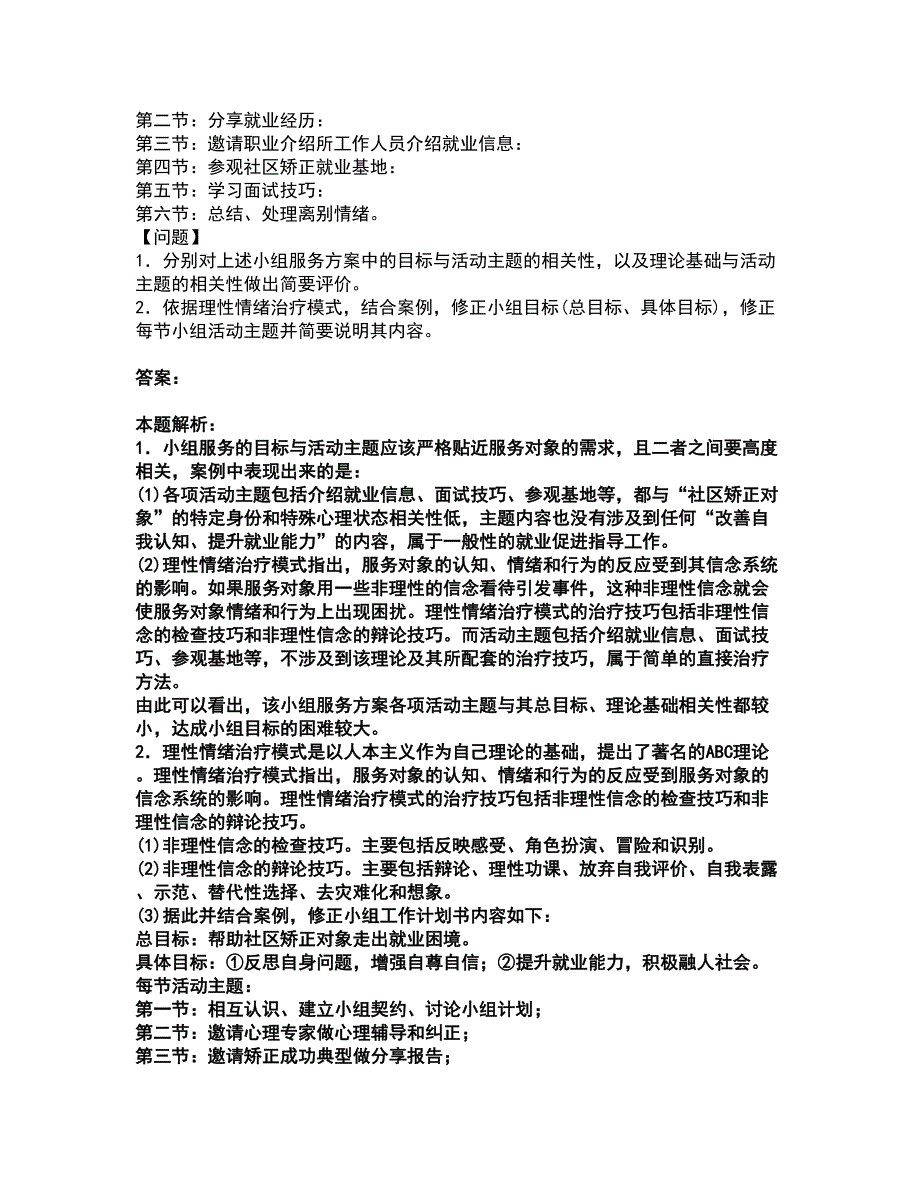 第二节：分享就业经历：
第三节：邀请职业介绍所工作人员介绍就业信息：
第四节：参观社区矫正就业基地：
第五节：学习面试技巧：
第六节：总结、处理离别情绪。
【问题】
1．分别对上述小组服务方案中的目标与活动主题的相关性，以及理论基础与活动主题的相关性做出简要评价。
2．依据理性情绪治疗模式，结合案例，修正小组目标(总目标、具体目标)，修正每节小组活动主题并简要说明其内容。

答案：

本题解析：
1．小组服务的目标与活动主题应该严格贴近服务对象的需求，且二者之间要高度相关，案例中表现出来的是：
⑴各项活动主题包括介绍就业信息、面试技巧、参观基地等，都与“社区矫正对象”的特定身份和特殊心理状态相关性低，主题内容也没有涉及到任何“改善自我认知、提升就业能力”的内容，属于一般性的就业促进指导工作。
⑵理性情绪治疗模式指出，服务对象的认知、情绪和行为的反应受到其信念系统的影响。如果服务对象用一些非理性的信念看待引发事件，这种非理性信念就会使服务对象情绪和行为上出现困扰。理性情绪治疗模式的治疗技巧包括非理性信念的检查技巧和非理性信念的辩论技巧。而活动主题包括介绍就业信息、面试技巧、参观基地等，不涉及到该理论及其所配套的治疗技巧，属于简单的直接治疗方法。
由此可以看出，该小组服务方案各项活动主题与其总目标、理论基础相关性都较小，达成小组目标的困难较大。
2．理性情绪治疗模式是以人本主义作为自己理论的基础，提出了著名的ABC理论。理性情绪治疗模式指出，服务对象的认知、情绪和行为的反应受到服务对象的信念系统的影响。理性情绪治疗模式的治疗技巧包括非理性信念的检查技巧和非理性信念的辩论技巧。
⑴非理性信念的检查技巧。主要包括反映感受、角色扮演、冒险和识别。
⑵非理性信念的辩论技巧。主要包括辩论、理性功课、放弃自我评价、自我表露、示范、替代性选择、去灾难化和想象。
⑶据此并结合案例，修正小组工作计划书内容如下：
总目标：帮助社区矫正对象走出就业困境。
具体目标：①反思自身问题，增强自尊自信；②提升就业能力，积极融人社会。
每节活动主题：
第一节：相互认识、建立小组契约、讨论小组计划；
第二节：邀请心理专家做心理辅导和纠正；
第三节：邀请矫正成功典型做分享报告；